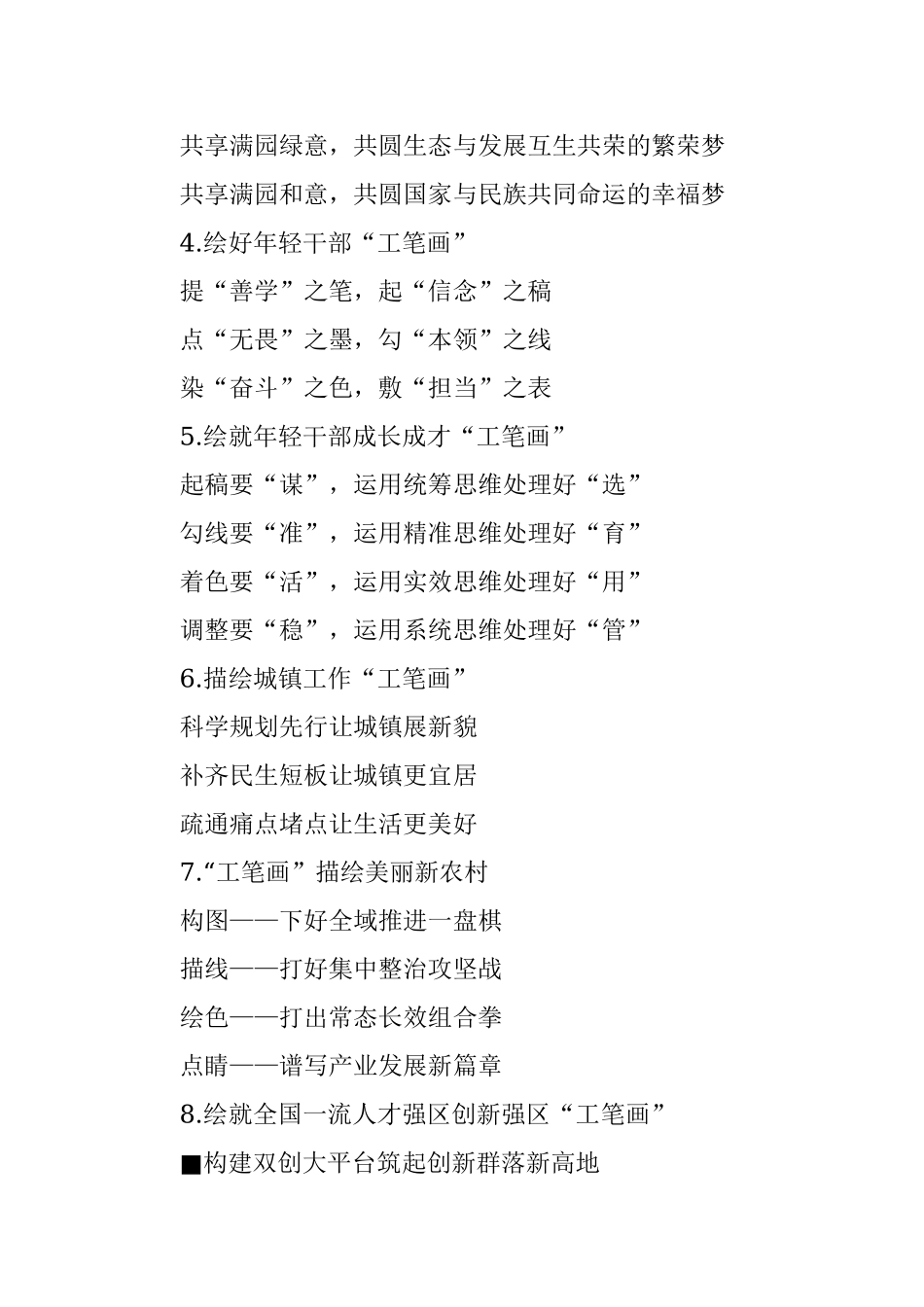 共享满园绿意，共圆生态与发展互生共荣的繁荣梦
共享满园和意，共圆国家与民族共同命运的幸福梦
4.绘好年轻干部“工笔画”
提“善学”之笔，起“信念”之稿
点“无畏”之墨，勾“本领”之线
染“奋斗”之色，敷“担当”之表
5.绘就年轻干部成长成才“工笔画”
起稿要“谋”，运用统筹思维处理好“选”
勾线要“准”，运用精准思维处理好“育”
着色要“活”，运用实效思维处理好“用”
调整要“稳”，运用系统思维处理好“管”
6.描绘城镇工作“工笔画”
科学规划先行让城镇展新貌
补齐民生短板让城镇更宜居
疏通痛点堵点让生活更美好
7.“工笔画”描绘美丽新农村
构图——下好全域推进一盘棋
描线——打好集中整治攻坚战
绘色——打出常态长效组合拳
点睛——谱写产业发展新篇章
8.绘就全国一流人才强区创新强区“工笔画”
■构建双创大平台筑起创新群落新高地